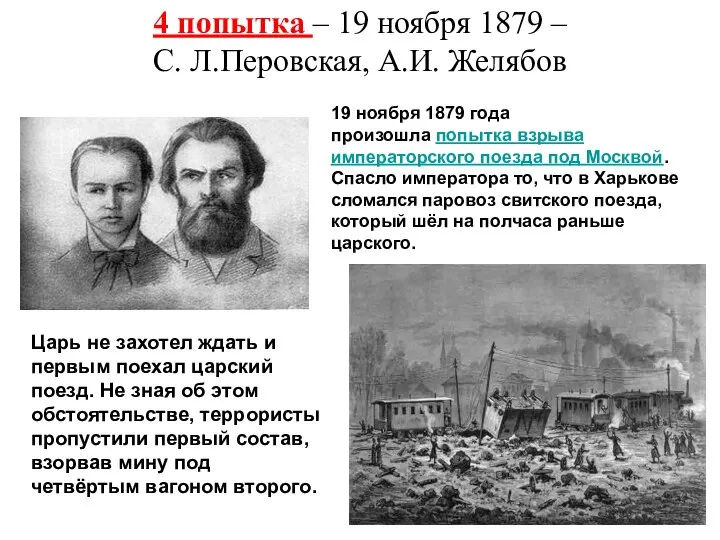 4 попытка – 19 ноября 1879 –
С. Л.Перовская, А.И. Желябов

19 ноября 1879 года произошла попытка взрыва императорского поезда под Москвой. Спасло императора то, что в Харькове сломался паровоз свитского поезда, который шёл на полчаса раньше царского.

Царь не захотел ждать и первым поехал царский поезд. Не зная об этом обстоятельстве, террористы пропустили первый состав, взорвав мину под четвёртым вагоном второго.